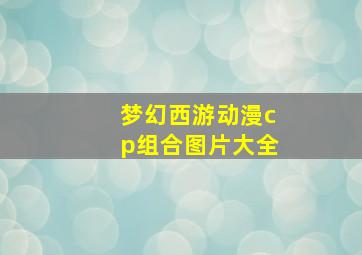 梦幻西游动漫cp组合图片大全